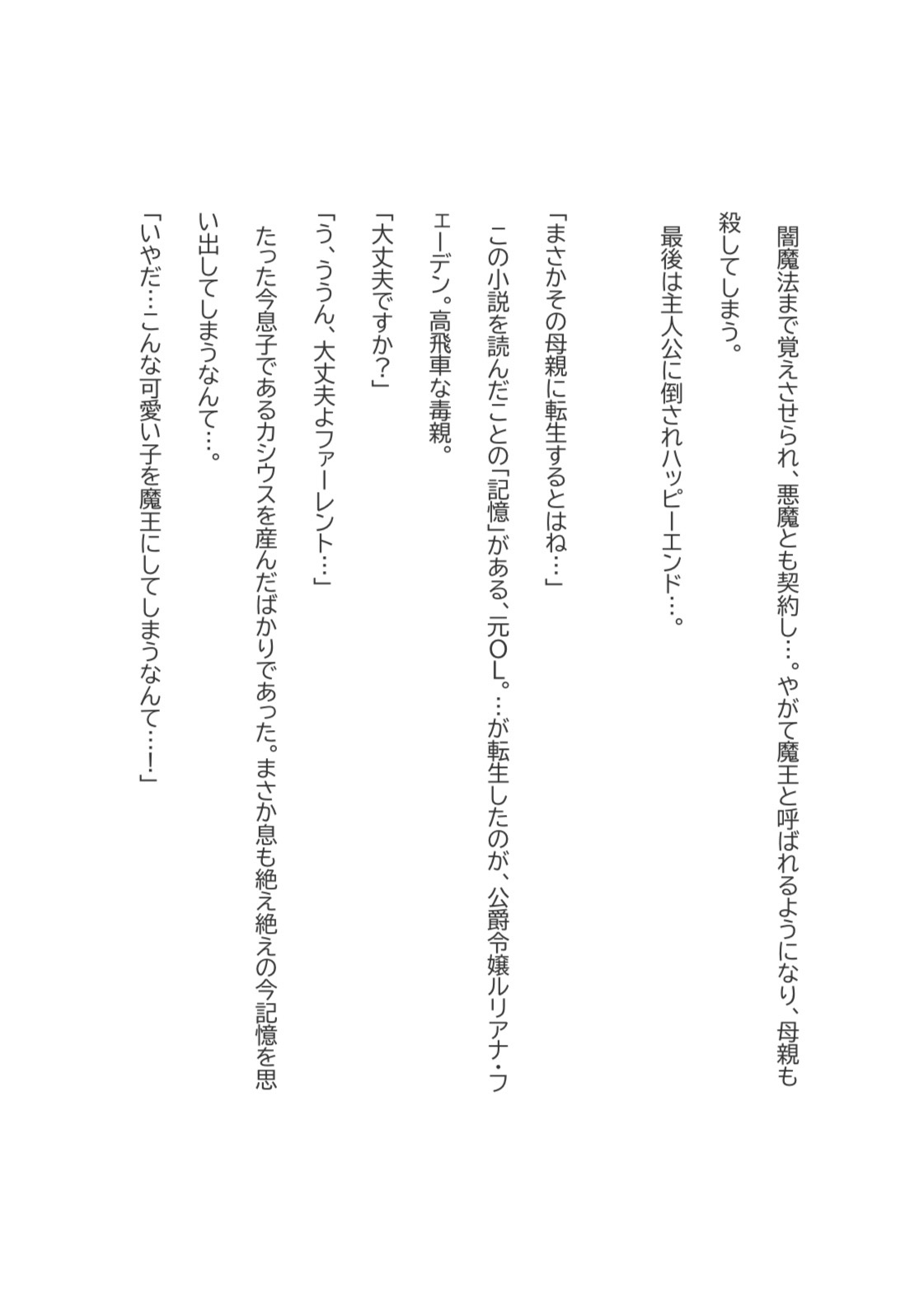 闇魔法まで覚えさせられ、悪魔とも契約し…。やがて魔王と呼ばれるようになり、母親も殺してしまう。

最後は主人公に倒されハッピーエンド…。

「まさかその母親に転生するとはね…」

この小説を読んだことの「記憶」がある、元OL。…が転生したのが、公爵令嬢ルリアナ・フェーデン。高飛車な毒親。

「大丈夫ですか？」

「う、ううん、大丈夫よファーレント…」

たった今息子であるカシウスを産んだばかりであった。まさか息も絶え絶えの今記憶を思い出してしまうなんて…。

「いやだ…こんな可愛い子を魔王にしてしまうなんて…！」